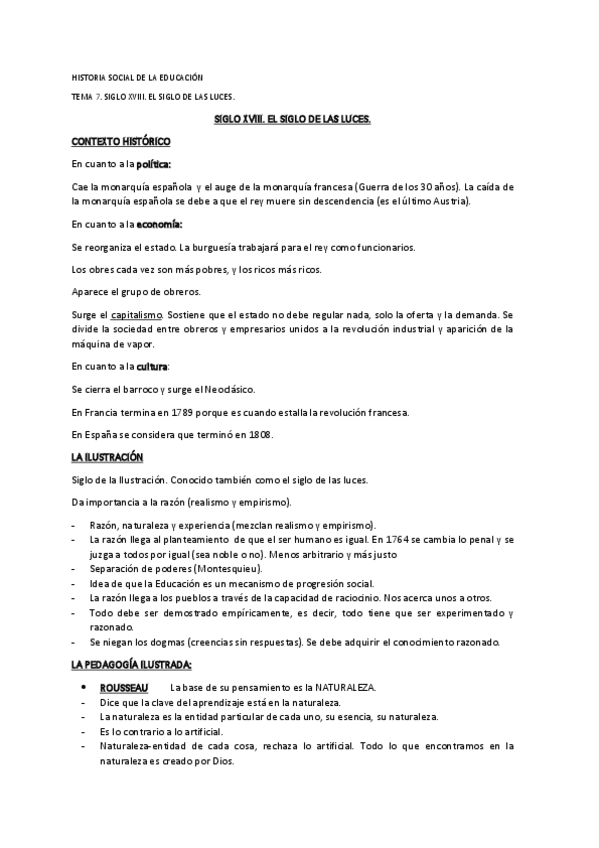 HISTORIA SOCIAL DE LA EDUCACIÓN

TEMA 7. SIGLO XVIII. EL SIGLO DE LAS LUCES.

SIGLO XVIII. EL SIGLO DE LAS LUCES.

CONTEXTO HISTÓRICO

En cuanto a la política:

Cae la monarquía española y el auge de la monarquía francesa (Guerra de los 30 años). La caída de la monarquía española se debe a que el rey muere sin descendencia (es el último Austria).

En cuanto a la economía:

Se reorganiza el estado. La burguesía trabajará para el rey como funcionarios.

Los obres cada vez son más pobres, y los ricos más ricos.

Aparece el grupo de obreros.

Surge el capitalismo. Sostiene que el estado no debe regular nada, solo la oferta y la demanda. Se divide la sociedad entre obreros y empresarios unidos a la revolución industrial y aparición de la máquina de vapor.

En cuanto a la cultura:

Se cierra el barroco y surge el Neoclásico.

En Francia termina en 1789 porque es cuando estalla la revolución francesa.

En España se considera que terminó en 1808.

LA ILUSTRACIÓN

Siglo de la Ilustración. Conocido también como el siglo de las luces.

Da importancia a la razón (realismo y empirismo).

- Razón, naturaleza y experiencia (mezclan realismo y empirismo).
- La razón llega al planteamiento de que el ser humano es igual. En 1764 se cambia lo penal y se juzga a todos por igual (sea noble o no). Menos arbitrario y más justo
- Separación de poderes (Montesquieu).
- Idea de que la Educación es un mecanismo de progresión social.
- La razón llega a los pueblos a través de la capacidad de raciocinio. Nos acerca unos a otros.
- Todo debe ser demostrado empíricamente, es decir, todo tiene que ser experimentado y razonado.
- Se niegan los dogmas (creencias sin respuestas). Se debe adquirir el conocimiento razonado.

LA PEDAGOGÍA ILUSTRADA:

• ROUSSEAU La base de su pensamiento es la NATURALEZA.
- Dice que la clave del aprendizaje está en la naturaleza.
- La naturaleza es la entidad particular de cada uno, su esencia, su naturaleza.
- Es lo contrario a lo artificial.
- Naturaleza-entidad de cada cosa, rechaza lo artificial. Todo lo que encontramos en la naturaleza es creado por Dios.